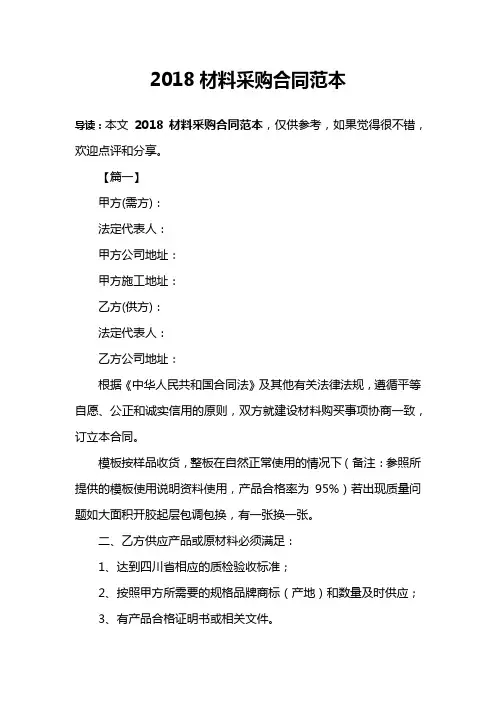 2018 材料采购合同范本

导读：本文 2018 材料采购合同范本，仅供参考，如果觉得很不错，欢迎点评和分享。

【篇一】

甲方(需方)：

法定代表人：

甲方公司地址：

甲方施工地址：

乙方(供方)：

法定代表人：

乙方公司地址：

根据《中华人民共和国合同法》及其他有关法律法规，遵循平等自愿、公正和诚实信用的原则，双方就建设材料购买事项协商一致，订立本合同。

模板按样品收货，整板在自然正常使用的情况下（备注：参照所提供的模板使用说明资料使用，产品合格率为 95%）若出现质量问题如大面积开胶起层包调包换，有一张换一张。

二、乙方供应产品或原材料必须满足：

1、达到四川省相应的质检验收标准；

2、按照甲方所需要的规格品牌商标（产地）和数量及时供应；

3、有产品合格证明书或相关文件。